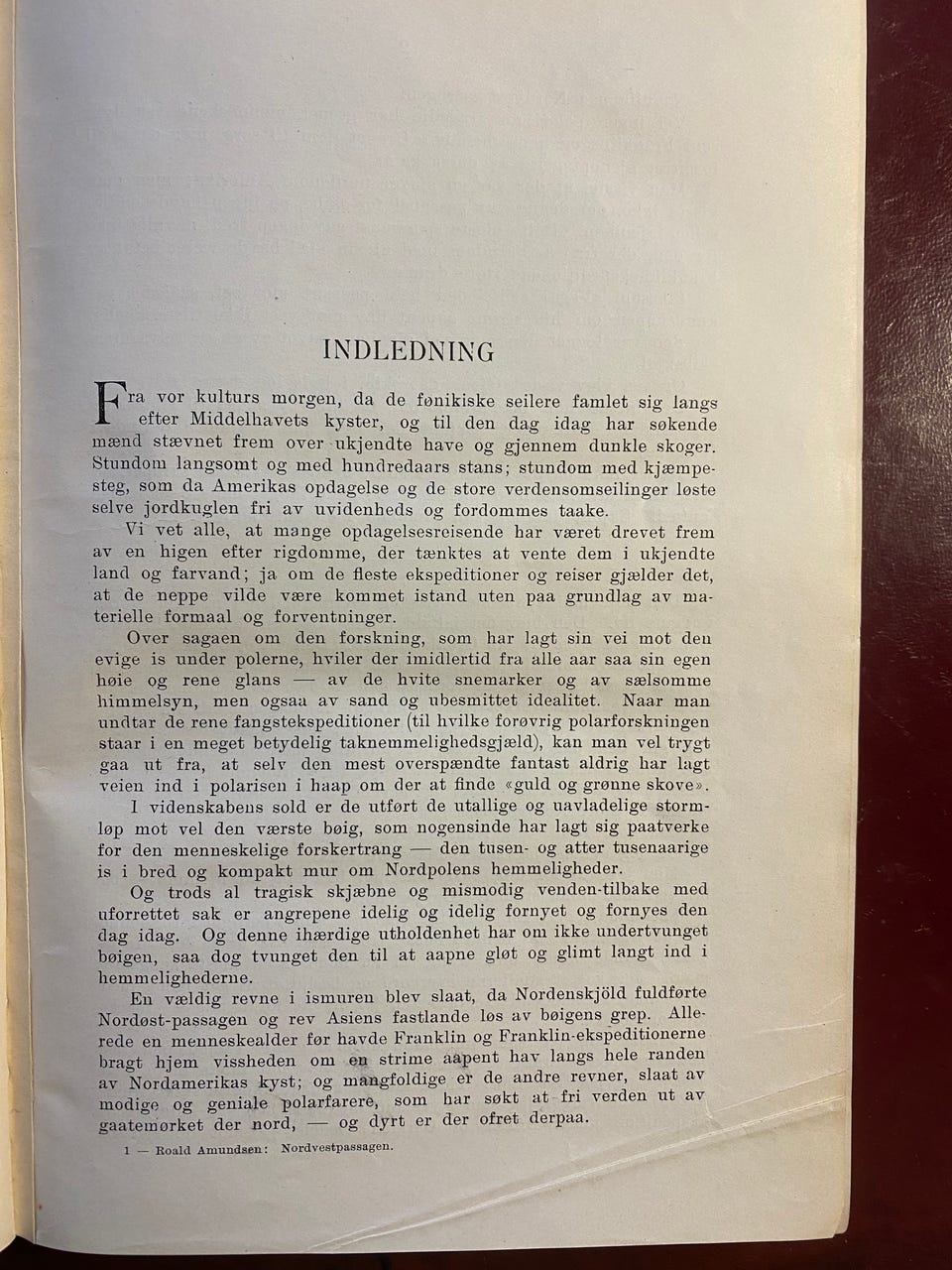 INDLEDNING

Fra vor kulturs morgen, da de fønikiske seilere famlet sig langs efter Middelhavets kyster, og til den dag idag har søkende mænd stævnet frem over ukjendte have og gjennem dunkle skoger. Stundom langsomt og med hundredaars stans; stundom med kjæmpesteg, som da Amerikas opdagelse og de store verdensomseilinger løste selve jordkuglen fri av uvidenheds og fordommes taake.

Vi vet alle, at mange opdagelsesreisende har været drevet frem av en higen efter rigdomme, der tænktes at vente dem i ukjendte land og farvand; ja om de fleste ekspeditioner og reiser gjælder det, at de neppe vilde være kommet istand uten paa grundlag av materielle formaal og forventninger.

Over sagaen om den forskning, som har lagt sin vei mot den evige is under polerne, hviler der imidlertid fra alle aar saa sin egen høie og rene glans — av de hvite snemarker og av sælsomme himmelsyn, men ogsaa av sand og ubesmittet idealitet. Naar man undtar de rene fangstekspeditioner (til hvilke forøvrig polarforskningen staar i en meget betydelig taknemmelighedsgjæld), kan man vel trygt gaa ut fra, at selv den mest overspændte fantast aldrig har lagt veien ind i polarisen i haap om der at finde «guld og grønne skove».

I videnskabens sold er de utført de utallige og uavladelige stormløp mot vel den værste bøig, som nogensinde har lagt sig paatverke for den menneskelige forskertrang — den tusen- og atter tusenaarige is i bred og kompakt mur om Nordpolens hemmeligheder.

Og trods al tragisk skjæbne og mismodig venden-tilbake med uforrettet sak er angrepene idelig og idelig fornyet og fornyes den dag idag. Og denne ihærdige utholdenhet har om ikke undertvunget bøigen, saa dog tvunget den til at aapne gløt og glimt langt ind i hemmelighederne.

En vældig revne i ismuren blev slaat, da Nordenskjöld fuldførte Nordøst-passagen og rev Asiens fastlande løs av bøigens grep. Allerede en menneskealder før havde Franklin og Franklin-ekspeditionerne bragt hjem vissheden om en strime aapent hav langs hele randen av Nordamerikas kyst; og mangfoldige er de andre revner, slaat av modige og geniale polarfarere, som har søkt at fri verden ut av gaatemørket der nord, — og dyrt er der ofret derpaa.

1 — Roald Amundsen: Nordvestpassagen.